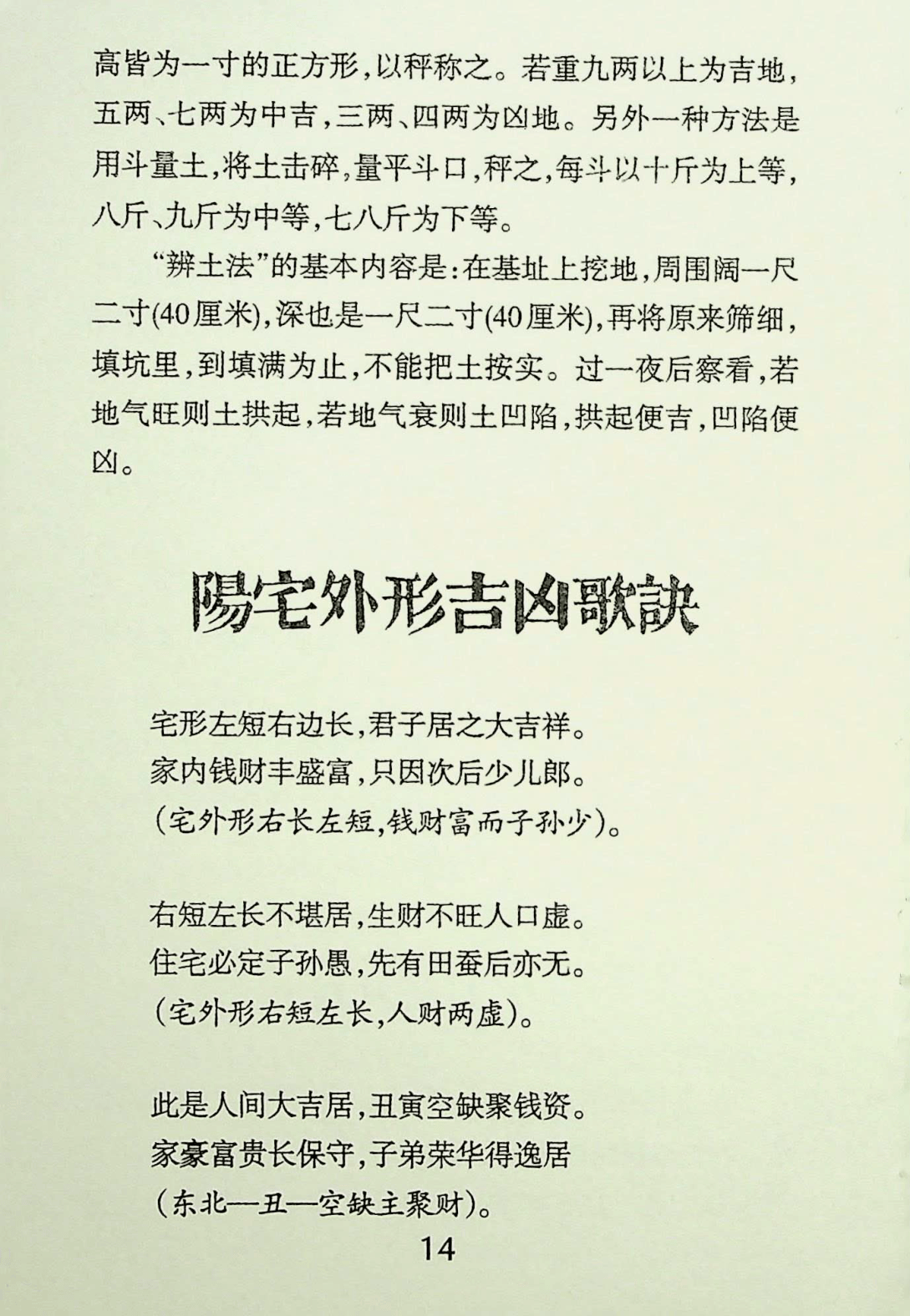 高皆为一寸的正方形，以秤称之。若重九两以上为吉地，五两、七两为中吉，三两、四两为凶地。另外一种方法是用斗量土，将土击碎，量平斗口，秤之，每斗以十斤为上等，八斤、九斤为中等，七八斤为下等。

“辨土法”的基本内容是：在基址上挖地，周围阔一尺二寸(40厘米)，深也是一尺二寸(40厘米)，再将原来筛细，填坑里，到填满为止，不能把土按实。过一夜后察看，若地气旺则土拱起，若地气衰则土凹陷，拱起便吉，凹陷便凶。

陽宅外形吉凶歌訣

宅形左短右边长，君子居之大吉祥。
家内钱财丰盛富，只因次后少儿郎。
（宅外形右长左短，钱财富而子孙少）。

右短左长不堪居，生财不旺人口虚。
住宅必定子孙愚，先有田蚕后亦无。
（宅外形右短左长，人财两虚）。

此是人间大吉居，丑寅空缺聚钱资。
家豪富贵长保守，子弟荣华得逸居
（东北—丑—空缺主聚财）。

14